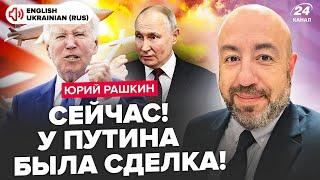 ENGLISH
UKRAINIAN (RUS)

24
КАНАЛ

ЮРИЙ РАШКИН

СЕЙЧАС!
У ПУТИНА
БЫЛА СДЕЛКА!